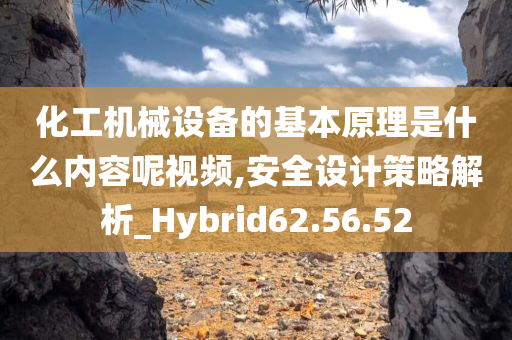 化工机械设备的基本原理是什么内容呢视频,安全设计策略解析_Hybrid62.56.52